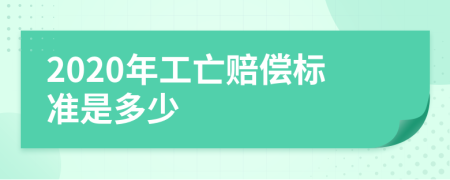 2020年工亡赔偿标准是多少